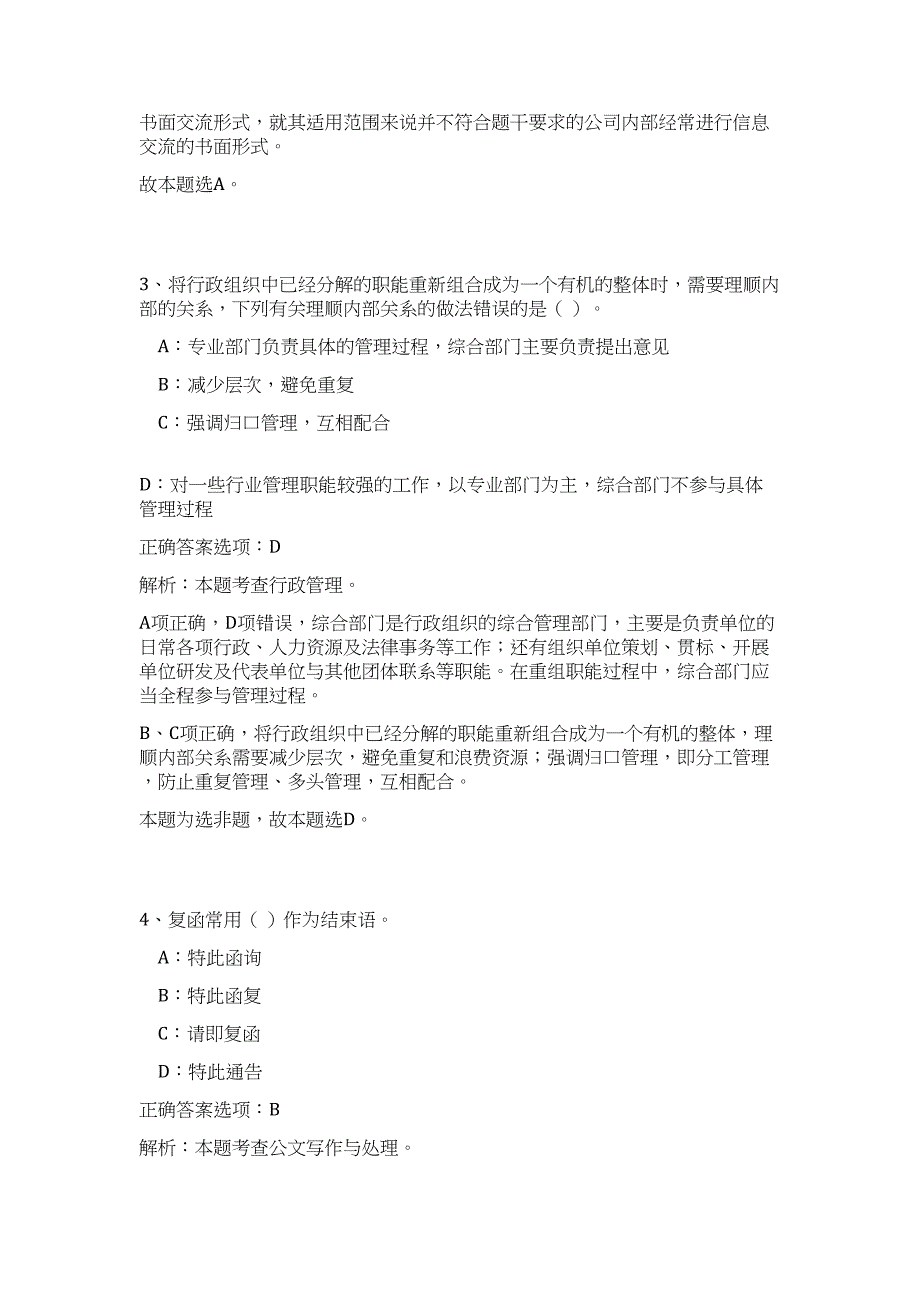 书面交流形式，就其适用范围来说并不符合题干要求的公司内部经常进行信息交流的书面形式。

故本题选A。

3、将行政组织中已经分解的职能重新组合成为一个有机的整体时，需要理顺内部的关系，下列有关理顺内部关系的做法错误的是（ ）。

A：专业部门负责具体的管理过程，综合部门主要负责提出意见

B：减少层次，避免重复

C：强调归口管理，互相配合

D：对一些行业管理职能较强的工作，以专业部门为主，综合部门不参与具体管理过程

正确答案选项：D

解析：本题考查行政管理。

A项正确，D项错误，综合部门是行政组织的综合管理部门，主要是负责单位的日常各项行政、人力资源及法律事务等工作；还有组织单位策划、贯标、开展单位研发及代表单位与其他团体联系等职能。在重组职能过程中，综合部门应当全程参与管理过程。

B、C项正确，将行政组织中已经分解的职能重新组合成为一个有机的整体，理顺内部关系需要减少层次，避免重复和浪费资源；强调归口管理，即分工管理，防止重复管理、多头管理，互相配合。

本题为选非题，故本题选D。

4、复函常用（ ）作为结束语。

A：特此函询

B：特此函复

C：请即复函

D：特此通告

正确答案选项：B

解析：本题考查公文写作与处理。